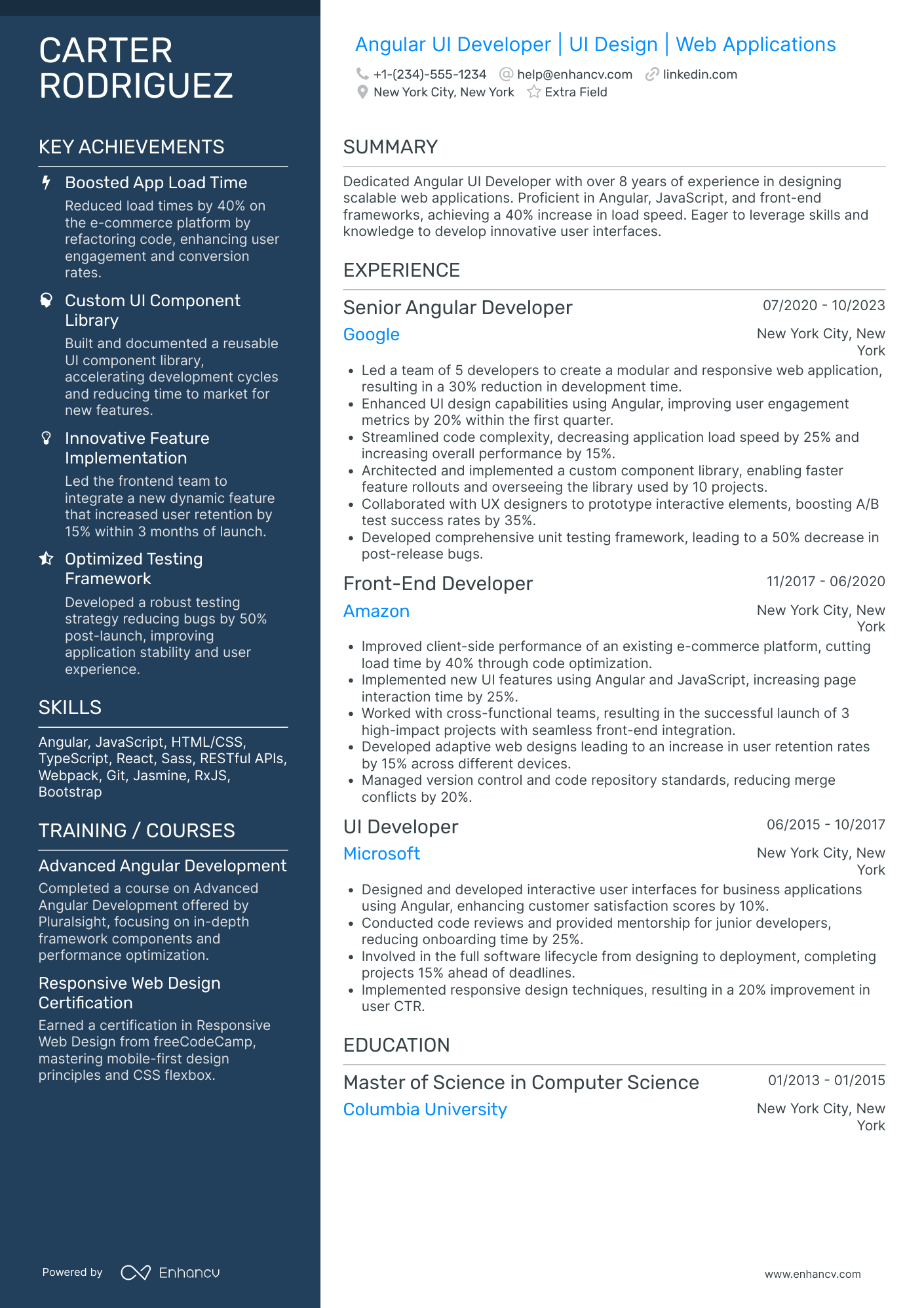 CARTER RODRIGUEZ

KEY ACHIEVEMENTS

Boosted App Load Time
Reduced load times by 40% on the e-commerce platform by refactoring code, enhancing user engagement and conversion rates.

Custom UI Component Library
Built and documented a reusable UI component library, accelerating development cycles and reducing time to market for new features.

Innovative Feature Implementation
Led the frontend team to integrate a new dynamic feature that increased user retention by 15% within 3 months of launch.

Optimized Testing Framework
Developed a robust testing strategy reducing bugs by 50% post-launch, improving application stability and user experience.

SKILLS

Angular, JavaScript, HTML/CSS, TypeScript, React, Sass, RESTful APIs, Webpack, Git, Jasmine, RxJS, Bootstrap

TRAINING / COURSES

Advanced Angular Development
Completed a course on Advanced Angular Development offered by Pluralsight, focusing on in-depth framework components and performance optimization.

Responsive Web Design Certification
Earned a certification in Responsive Web Design from freeCodeCamp, mastering mobile-first design principles and CSS flexbox.

Powered by Enhancv

Angular UI Developer | UI Design | Web Applications

+1-(234)-555-1234 help@enhancv.com linkedin.com
New York City, New York Extra Field

SUMMARY

Dedicated Angular UI Developer with over 8 years of experience in designing scalable web applications. Proficient in Angular, JavaScript, and front-end frameworks, achieving a 40% increase in load speed. Eager to leverage skills and knowledge to develop innovative user interfaces.

EXPERIENCE

Senior Angular Developer 07/2020 - 10/2023
Google New York City, New York
• Led a team of 5 developers to create a modular and responsive web application, resulting in a 30% reduction in development time.
• Enhanced UI design capabilities using Angular, improving user engagement metrics by 20% within the first quarter.
• Streamlined code complexity, decreasing application load speed by 25% and increasing overall performance by 15%.
• Architected and implemented a custom component library, enabling faster feature rollouts and overseeing the library used by 10 projects.
• Collaborated with UX designers to prototype interactive elements, boosting A/B test success rates by 35%.
• Developed comprehensive unit testing framework, leading to a 50% decrease in post-release bugs.

Front-End Developer 11/2017 - 06/2020
Amazon New York City, New York
• Improved client-side performance of an existing e-commerce platform, cutting load time by 40% through code optimization.
• Implemented new UI features using Angular and JavaScript, increasing page interaction time by 25%.
• Worked with cross-functional teams, resulting in the successful launch of 3 high-impact projects with seamless front-end integration.
• Developed adaptive web designs leading to an increase in user retention rates by 15% across different devices.
• Managed version control and code repository standards, reducing merge conflicts by 20%.

UI Developer 06/2015 - 10/2017
Microsoft New York City, New York
• Designed and developed interactive user interfaces for business applications using Angular, enhancing customer satisfaction scores by 10%.
• Conducted code reviews and provided mentorship for junior developers, reducing onboarding time by 25%.
• Involved in the full software lifecycle from designing to deployment, completing projects 15% ahead of deadlines.
• Implemented responsive design techniques, resulting in a 20% improvement in user CTR.

EDUCATION

Master of Science in Computer Science 01/2013 - 01/2015
Columbia University New York City, New York

www.enhancv.com